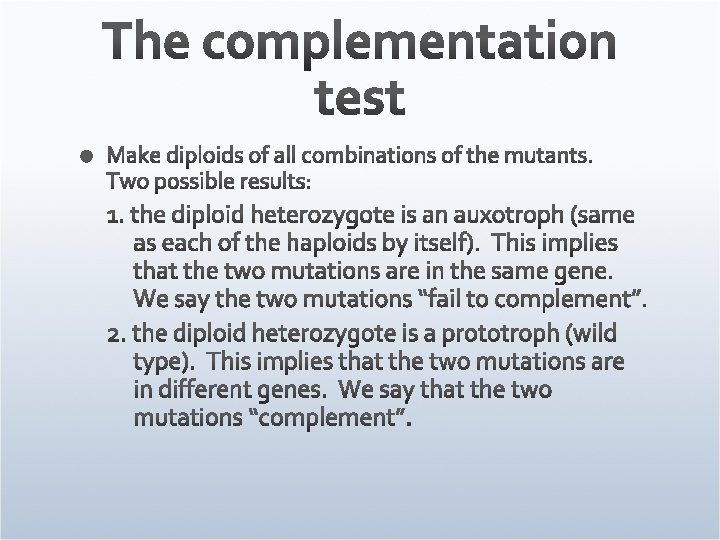 The complementation test

• Make diploids of all combinations of the mutants. Two possible results:

1. the diploid heterozygote is an auxotroph (same as each of the haploids by itself). This implies that the two mutations are in the same gene. We say the two mutations "fail to complement".

2. the diploid heterozygote is a prototroph (wild type). This implies that the two mutations are in different genes. We say that the two mutations "complement".